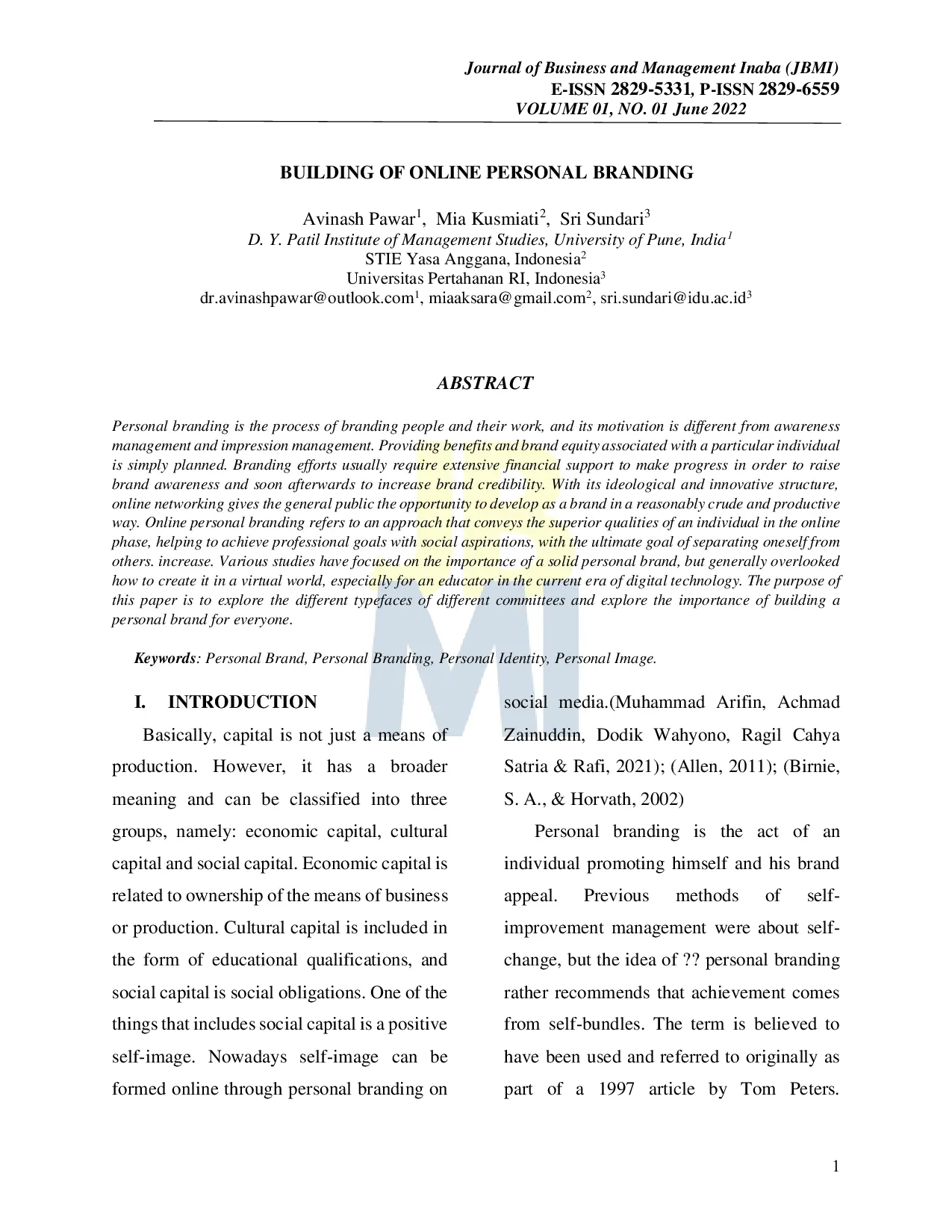 Journal of Business and Management Inaba (JBMI)
E-ISSN 2829-5331, P-ISSN 2829-6559
VOLUME 01, NO. 01 June 2022

BUILDING OF ONLINE PERSONAL BRANDING

Avinash Pawar$^1$, Mia Kusmiati$^2$, Sri Sundari$^3$
D. Y. Patil Institute of Management Studies, University of Pune, India$^1$
STIE Yasa Anggana, Indonesia$^2$
Universitas Pertahanan RI, Indonesia$^3$
dr.avinashpawar@outlook.com$^1$, miaaksara@gmail.com$^2$, sri.sundari@idu.ac.id$^3$

ABSTRACT

Personal branding is the process of branding people and their work, and its motivation is different from awareness management and impression management. Providing benefits and brand equity associated with a particular individual is simply planned. Branding efforts usually require extensive financial support to make progress in order to raise brand awareness and soon afterwards to increase brand credibility. With its ideological and innovative structure, online networking gives the general public the opportunity to develop as a brand in a reasonably crude and productive way. Online personal branding refers to an approach that conveys the superior qualities of an individual in the online phase, helping to achieve professional goals with social aspirations, with the ultimate goal of separating oneself from others. increase. Various studies have focused on the importance of a solid personal brand, but generally overlooked how to create it in a virtual world, especially for an educator in the current era of digital technology. The purpose of this paper is to explore the different typefaces of different committees and explore the importance of building a personal brand for everyone.

Keywords: Personal Brand, Personal Branding, Personal Identity, Personal Image.

I. INTRODUCTION

Basically, capital is not just a means of production. However, it has a broader meaning and can be classified into three groups, namely: economic capital, cultural capital and social capital. Economic capital is related to ownership of the means of business or production. Cultural capital is included in the form of educational qualifications, and social capital is social obligations. One of the things that includes social capital is a positive self-image. Nowadays self-image can be formed online through personal branding on social media.(Muhammad Arifin, Achmad Zainuddin, Dodik Wahyono, Ragil Cahya Satria & Rafi, 2021); (Allen, 2011); (Birnie, S. A., & Horvath, 2002)

Personal branding is the act of an individual promoting himself and his brand appeal. Previous methods of self-improvement management were about self-change, but the idea of ?? personal branding rather recommends that achievement comes from self-bundles. The term is believed to have been used and referred to originally as part of a 1997 article by Tom Peters.

1